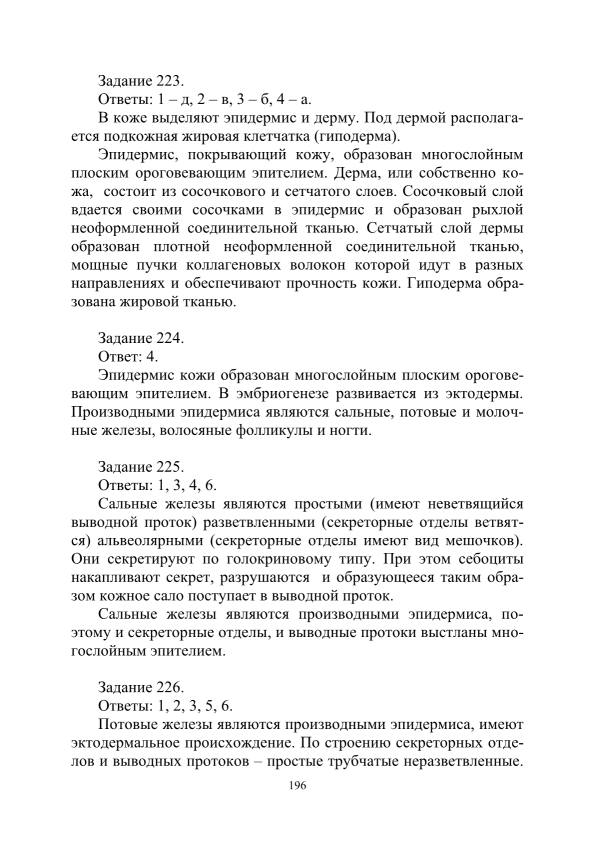 Задание 223.
Ответы: 1 – д, 2 – в, 3 – б, 4 – а.
В коже выделяют эпидермис и дерму. Под дермой располагается подкожная жировая клетчатка (гиподерма).

Эпидермис, покрывающий кожу, образован многослойным плоским ороговевающим эпителием. Дерма, или собственно кожа, состоит из сосочкового и сетчатого слоев. Сосочковый слой вдается своими сосочками в эпидермис и образован рыхлой неоформленной соединительной тканью. Сетчатый слой дермы образован плотной неоформленной соединительной тканью, мощные пучки коллагеновых волокон которой идут в разных направлениях и обеспечивают прочность кожи. Гиподерма образована жировой тканью.

Задание 224.
Ответ: 4.
Эпидермис кожи образован многослойным плоским ороговевающим эпителием. В эмбриогенезе развивается из эктодермы. Производными эпидермиса являются сальные, потовые и молочные железы, волосяные фолликулы и ногти.

Задание 225.
Ответы: 1, 3, 4, 6.
Сальные железы являются простыми (имеют неветвящийся выводной проток) разветвленными (секреторные отделы ветвятся) альвеолярными (секреторные отделы имеют вид мешочков). Они секретируют по голокриновому типу. При этом себоциты накапливают секрет, разрушаются и образующееся таким образом кожное сало поступает в выводной проток.

Сальные железы являются производными эпидермиса, поэтому и секреторные отделы, и выводные протоки выстланы многослойным эпителием.

Задание 226.
Ответы: 1, 2, 3, 5, 6.
Потовые железы являются производными эпидермиса, имеют эктодермальное происхождение. По строению секреторных отделов и выводных протоков – простые трубчатые неразветвленные.

196